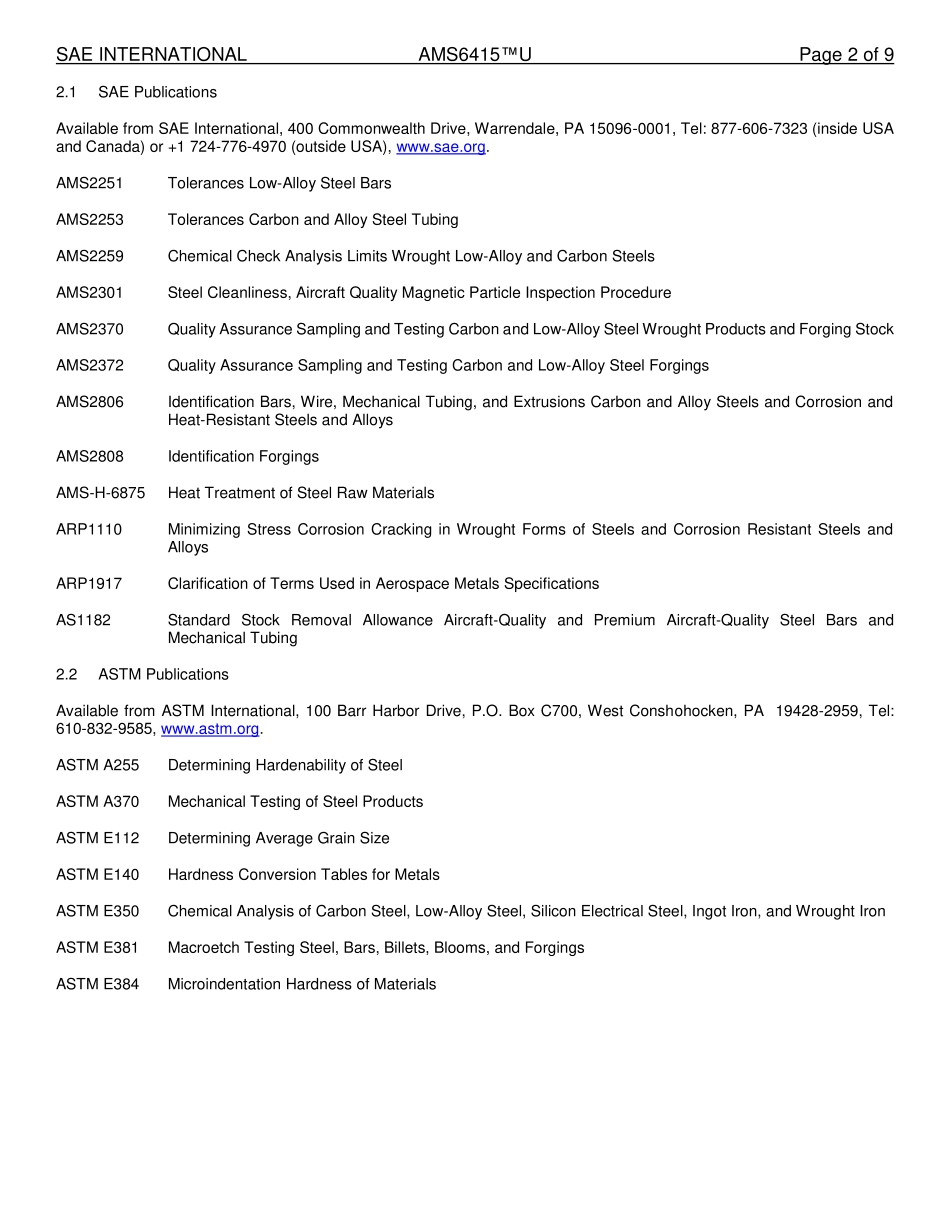 SAE INTERNATIONAL AMS6415™U Page 2 of 9

2.1 SAE Publications

Available from SAE International, 400 Commonwealth Drive, Warrendale, PA 15096-0001, Tel: 877-606-7323 (inside USA and Canada) or +1 724-776-4970 (outside USA), www.sae.org.

AMS2251 Tolerances Low-Alloy Steel Bars

AMS2253 Tolerances Carbon and Alloy Steel Tubing

AMS2259 Chemical Check Analysis Limits Wrought Low-Alloy and Carbon Steels

AMS2301 Steel Cleanliness, Aircraft Quality Magnetic Particle Inspection Procedure

AMS2370 Quality Assurance Sampling and Testing Carbon and Low-Alloy Steel Wrought Products and Forging Stock

AMS2372 Quality Assurance Sampling and Testing Carbon and Low-Alloy Steel Forgings

AMS2806 Identification Bars, Wire, Mechanical Tubing, and Extrusions Carbon and Alloy Steels and Corrosion and Heat-Resistant Steels and Alloys

AMS2808 Identification Forgings

AMS-H-6875 Heat Treatment of Steel Raw Materials

ARP1110 Minimizing Stress Corrosion Cracking in Wrought Forms of Steels and Corrosion Resistant Steels and Alloys

ARP1917 Clarification of Terms Used in Aerospace Metals Specifications

AS1182 Standard Stock Removal Allowance Aircraft-Quality and Premium Aircraft-Quality Steel Bars and Mechanical Tubing

2.2 ASTM Publications

Available from ASTM International, 100 Barr Harbor Drive, P.O. Box C700, West Conshohocken, PA 19428-2959, Tel: 610-832-9585, www.astm.org.

ASTM A255 Determining Hardenability of Steel

ASTM A370 Mechanical Testing of Steel Products

ASTM E112 Determining Average Grain Size

ASTM E140 Hardness Conversion Tables for Metals

ASTM E350 Chemical Analysis of Carbon Steel, Low-Alloy Steel, Silicon Electrical Steel, Ingot Iron, and Wrought Iron

ASTM E381 Macroetch Testing Steel, Bars, Billets, Blooms, and Forgings

ASTM E384 Microindentation Hardness of Materials